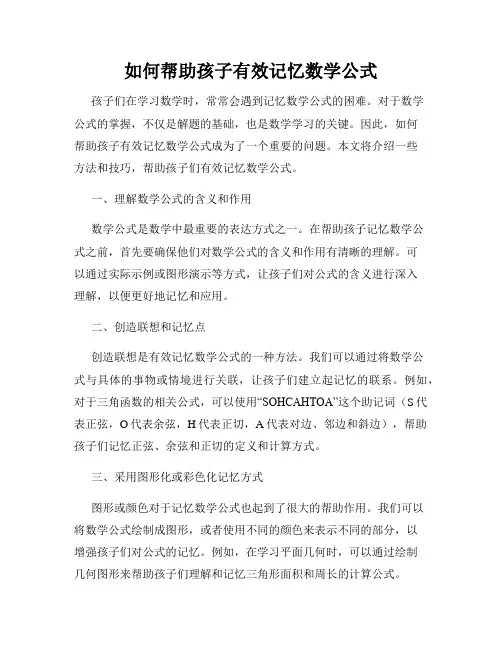 如何帮助孩子有效记忆数学公式

孩子们在学习数学时，常常会遇到记忆数学公式的困难。对于数学公式的掌握，不仅是解题的基础，也是数学学习的关键。因此，如何帮助孩子有效记忆数学公式成为了一个重要的问题。本文将介绍一些方法和技巧，帮助孩子们有效记忆数学公式。

一、理解数学公式的含义和作用

数学公式是数学中最重要的表达方式之一。在帮助孩子记忆数学公式之前，首先要确保他们对数学公式的含义和作用有清晰的理解。可以通过实际示例或图形演示等方式，让孩子们对公式的含义进行深入理解，以便更好地记忆和应用。

二、创造联想和记忆点

创造联想是有效记忆数学公式的一种方法。我们可以通过将数学公式与具体的事物或情境进行关联，让孩子们建立起记忆的联系。例如，对于三角函数的相关公式，可以使用“SOHCAHTOA”这个助记词（S代表正弦，O代表余弦，H代表正切，A代表对边、邻边和斜边），帮助孩子们记忆正弦、余弦和正切的定义和计算方式。

三、采用图形化或彩色化记忆方式

图形或颜色对于记忆数学公式也起到了很大的帮助作用。我们可以将数学公式绘制成图形，或者使用不同的颜色来表示不同的部分，以增强孩子们对公式的记忆。例如，在学习平面几何时，可以通过绘制几何图形来帮助孩子们理解和记忆三角形面积和周长的计算公式。